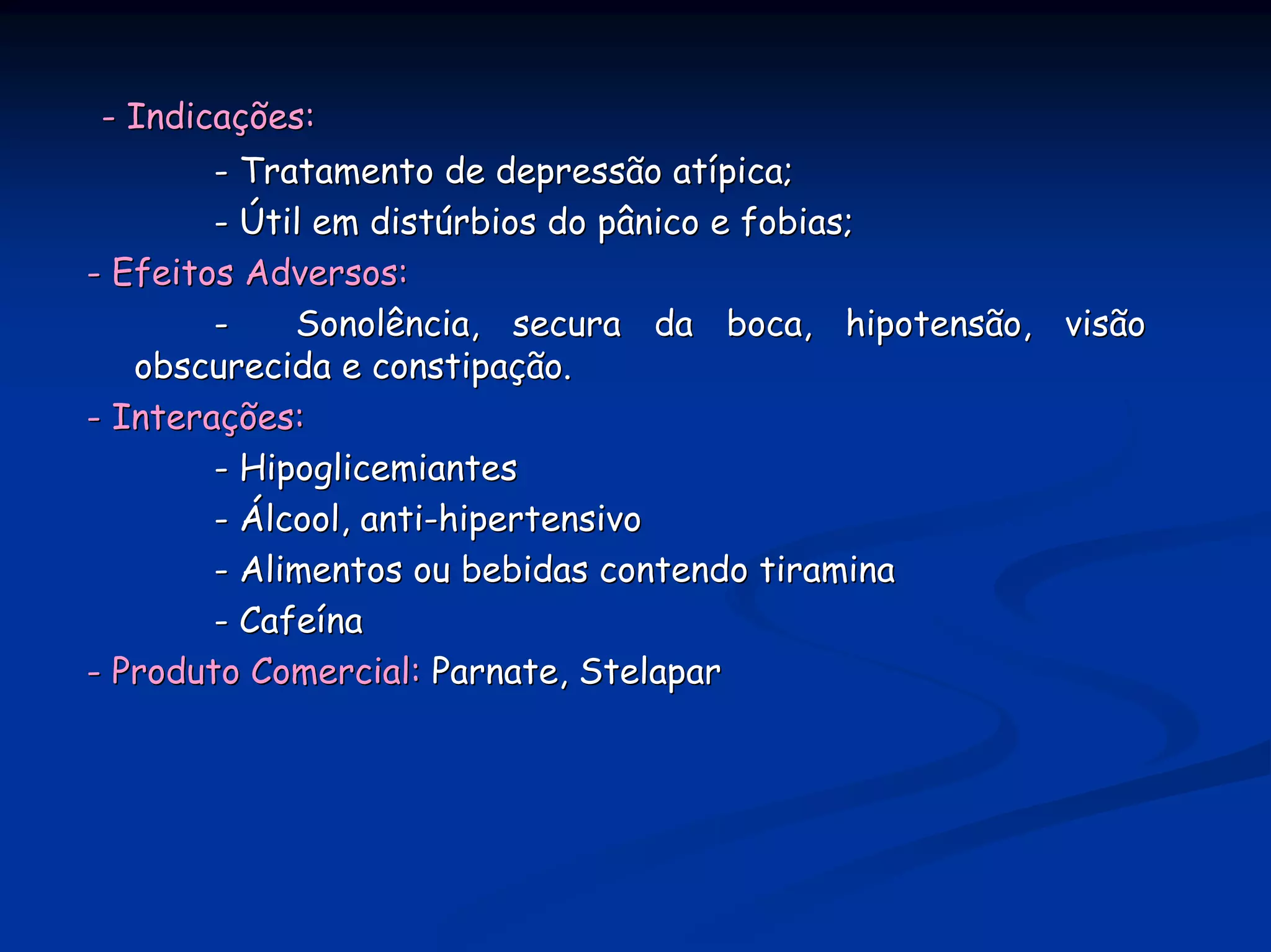 - Indicações:

- Tratamento de depressão atípica;

- Útil em distúrbios do pânico e fobias;

- Efeitos Adversos:

- Sonolência, secura da boca, hipotensão, visão obscurecida e constipação.

- Interações:

- Hipoglicemiantes

- Álcool, anti-hipertensivo

- Alimentos ou bebidas contendo tiramina

- Cafeína

- Produto Comercial: Parnate, Stelapar